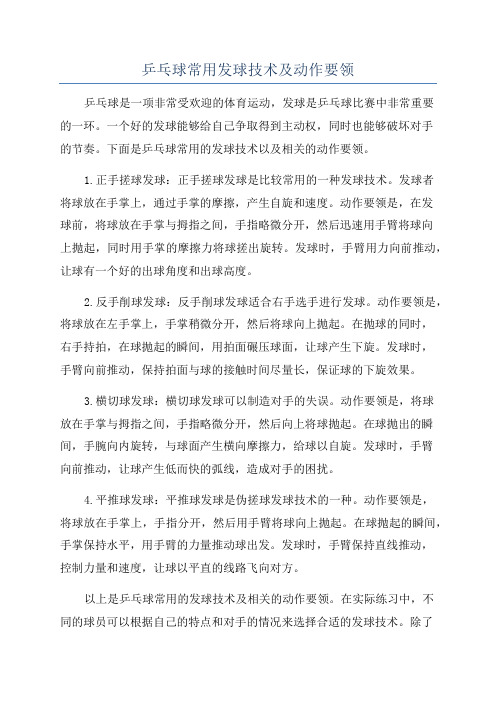 乒乓球常用发球技术及动作要领

乒乓球是一项非常受欢迎的体育运动，发球是乒乓球比赛中非常重要的一环。一个好的发球能够给自己争取得到主动权，同时也能够破坏对手的节奏。下面是乒乓球常用的发球技术以及相关的动作要领。

1.正手搓球发球：正手搓球发球是比较常用的一种发球技术。发球者将球放在手掌上，通过手掌的摩擦，产生自旋和速度。动作要领是，在发球前，将球放在手掌与拇指之间，手指略微分开，然后迅速用手臂将球向上抛起，同时用手掌的摩擦力将球搓出旋转。发球时，手臂用力向前推动，让球有一个好的出球角度和出球高度。

2.反手削球发球：反手削球发球适合右手选手进行发球。动作要领是，将球放在左手掌上，手掌稍微分开，然后将球向上抛起。在抛球的同时，右手持拍，在球抛起的瞬间，用拍面碾压球面，让球产生下旋。发球时，手臂向前推动，保持拍面与球的接触时间尽量长，保证球的下旋效果。

3.横切球发球：横切球发球可以制造对手的失误。动作要领是，将球放在手掌与拇指之间，手指略微分开，然后向上将球抛起。在球抛出的瞬间，手腕向内旋转，与球面产生横向摩擦力，给球以自旋。发球时，手臂向前推动，让球产生低而快的弧线，造成对手的困扰。

4.平推球发球：平推球发球是伪搓球发球技术的一种。动作要领是，将球放在手掌上，手指分开，然后用手臂将球向上抛起。在球抛起的瞬间，手掌保持水平，用手臂的力量推动球出发。发球时，手臂保持直线推动，控制力量和速度，让球以平直的线路飞向对方。

以上是乒乓球常用的发球技术及相关的动作要领。在实际练习中，不同的球员可以根据自己的特点和对手的情况来选择合适的发球技术。除了